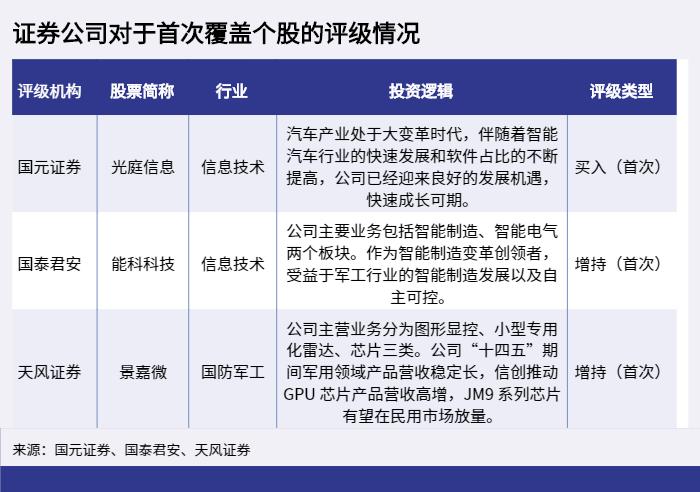 证券公司对于首次覆盖个股的评级情况

| 评级机构 | 股票简称 | 行业 | 投资逻辑 | 评级类型 |
|---|---|---|---|---|
| 国元证券 | 光庭信息 | 信息技术 | 汽车产业处于大变革时代，伴随着智能汽车行业的快速发展和软件占比的不断提高，公司已经迎来良好的发展机遇，快速成长可期。 | 买入（首次） |
| 国泰君安 | 能科科技 | 信息技术 | 公司主要业务包括智能制造、智能电气两个板块。作为智能制造变革创领者，受益于军工行业的智能制造发展以及自主可控。 | 增持（首次） |
| 天风证券 | 景嘉微 | 国防军工 | 公司主营业务分为图形显控、小型专用化雷达、芯片三类。公司“十四五”期间军用领域产品营收稳定长，信创推动GPU 芯片产品营收高增，JM9 系列芯片有望在民用市场放量。 | 增持（首次） |

来源：国元证券、国泰君安、天风证券